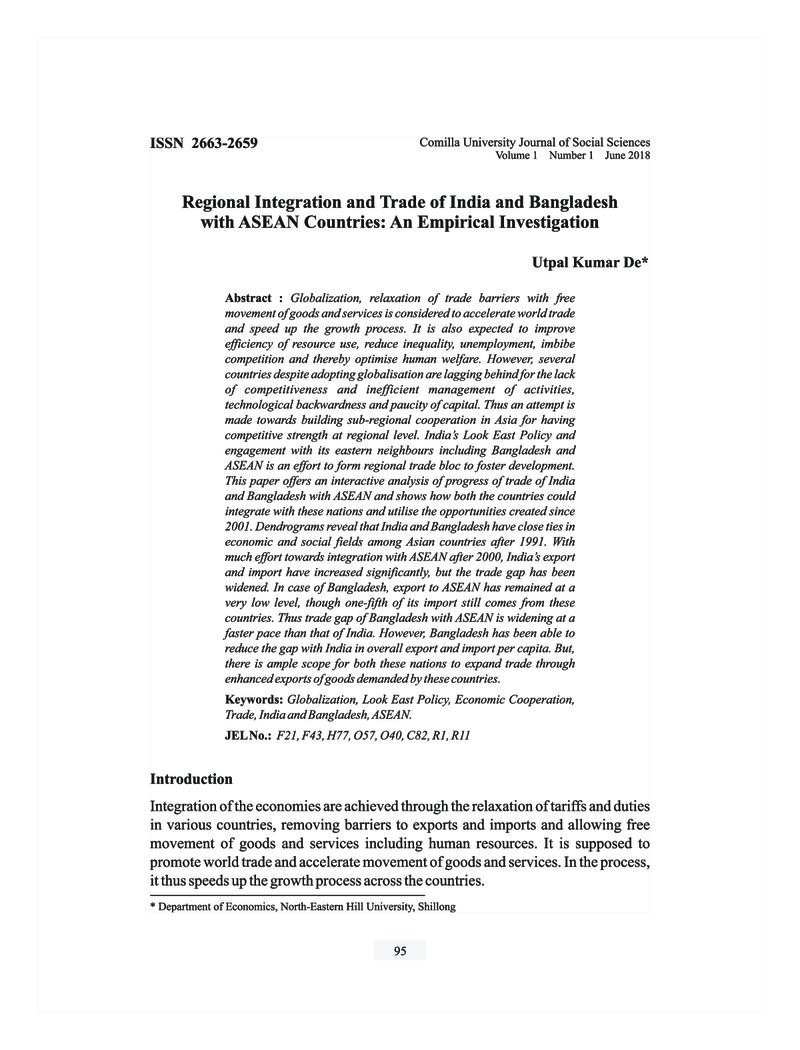 ISSN 2663-2659

Comilla University Journal of Social Sciences
Volume 1 Number 1 June 2018

Regional Integration and Trade of India and Bangladesh with ASEAN Countries: An Empirical Investigation

Utpal Kumar De*

Abstract : Globalization, relaxation of trade barriers with free movement of goods and services is considered to accelerate world trade and speed up the growth process. It is also expected to improve efficiency of resource use, reduce inequality, unemployment, imbibe competition and thereby optimise human welfare. However, several countries despite adopting globalisation are lagging behind for the lack of competitiveness and inefficient management of activities, technological backwardness and paucity of capital. Thus an attempt is made towards building sub-regional cooperation in Asia for having competitive strength at regional level. India's Look East Policy and engagement with its eastern neighbours including Bangladesh and ASEAN is an effort to form regional trade bloc to foster development. This paper offers an interactive analysis of progress of trade of India and Bangladesh with ASEAN and shows how both the countries could integrate with these nations and utilise the opportunities created since 2001. Dendrograms reveal that India and Bangladesh have close ties in economic and social fields among Asian countries after 1991. With much effort towards integration with ASEAN after 2000, India's export and import have increased significantly, but the trade gap has been widened. In case of Bangladesh, export to ASEAN has remained at a very low level, though one-fifth of its import still comes from these countries. Thus trade gap of Bangladesh with ASEAN is widening at a faster pace than that of India. However, Bangladesh has been able to reduce the gap with India in overall export and import per capita. But, there is ample scope for both these nations to expand trade through enhanced exports of goods demanded by these countries.

Keywords: Globalization, Look East Policy, Economic Cooperation, Trade, India and Bangladesh, ASEAN.

JEL No.: F21, F43, H77, O57, O40, C82, R1, R11

Introduction

Integration of the economies are achieved through the relaxation of tariffs and duties in various countries, removing barriers to exports and imports and allowing free movement of goods and services including human resources. It is supposed to promote world trade and accelerate movement of goods and services. In the process, it thus speeds up the growth process across the countries.

* Department of Economics, North-Eastern Hill University, Shillong

95